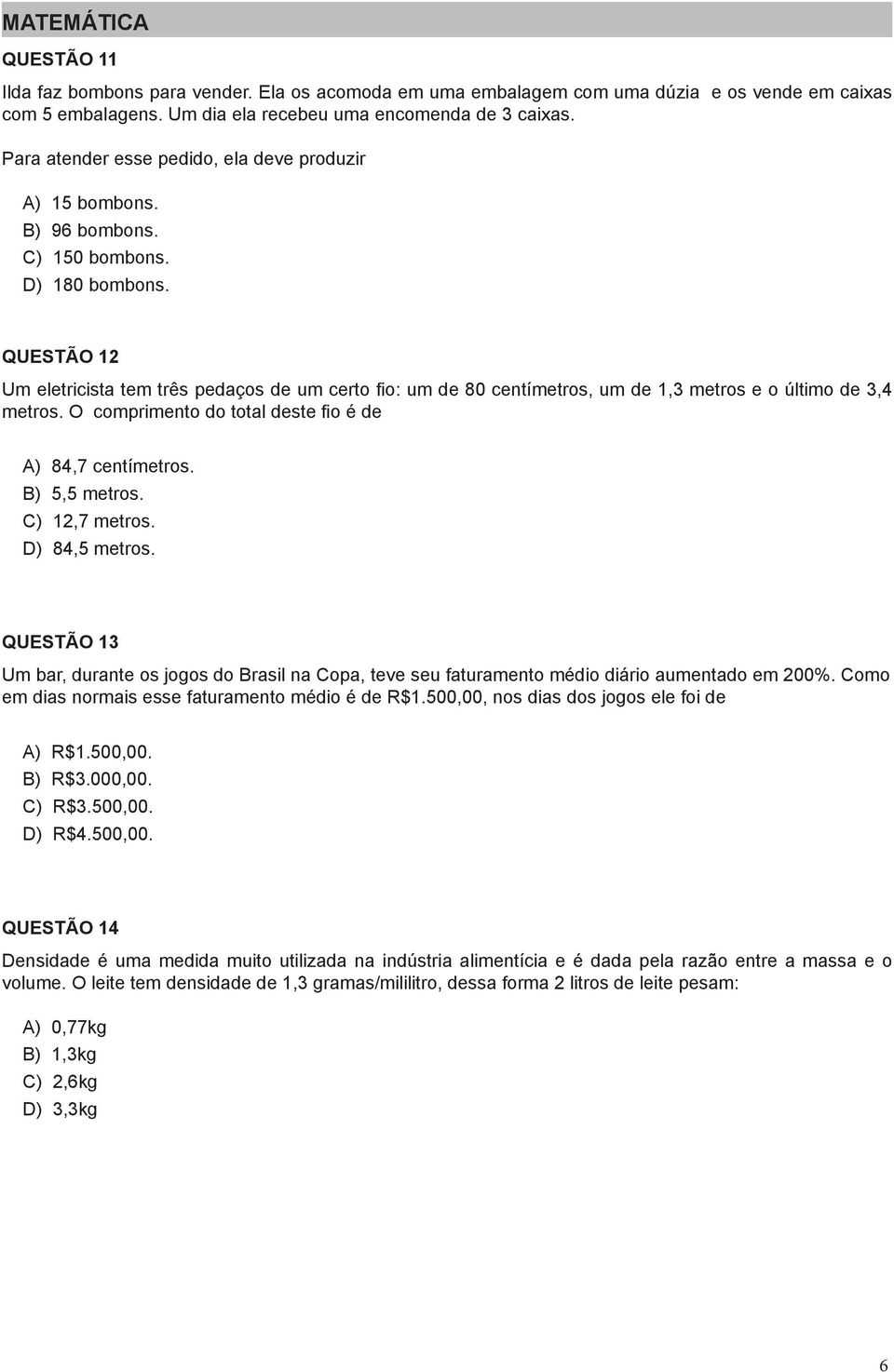 MATEMÁTICA

QUESTÃO 11

Ilda faz bombons para vender. Ela os acomoda em uma embalagem com uma dúzia e os vende em caixas com 5 embalagens. Um dia ela recebeu uma encomenda de 3 caixas.

Para atender esse pedido, ela deve produzir

A) 15 bombons.
B) 96 bombons.
C) 150 bombons.
D) 180 bombons.

QUESTÃO 12

Um eletricista tem três pedaços de um certo fio: um de 80 centímetros, um de 1,3 metros e o último de 3,4 metros. O comprimento do total deste fio é de

A) 84,7 centímetros.
B) 5,5 metros.
C) 12,7 metros.
D) 84,5 metros.

QUESTÃO 13

Um bar, durante os jogos do Brasil na Copa, teve seu faturamento médio diário aumentado em 200%. Como em dias normais esse faturamento médio é de R$1.500,00, nos dias dos jogos ele foi de

A) R$1.500,00.
B) R$3.000,00.
C) R$3.500,00.
D) R$4.500,00.

QUESTÃO 14

Densidade é uma medida muito utilizada na indústria alimentícia e é dada pela razão entre a massa e o volume. O leite tem densidade de 1,3 gramas/mililitro, dessa forma 2 litros de leite pesam:

A) 0,77kg
B) 1,3kg
C) 2,6kg
D) 3,3kg

6